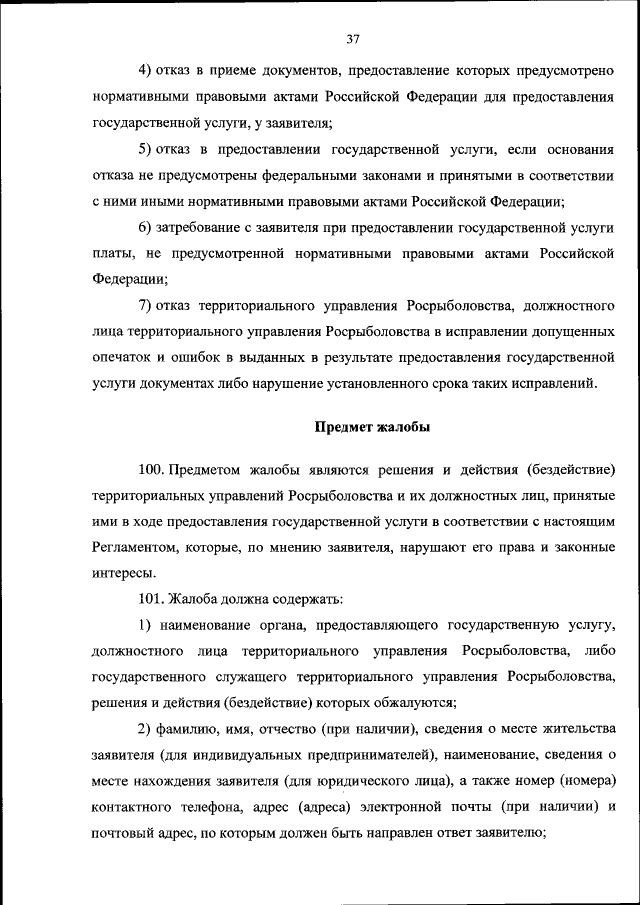 37

4) отказ в приеме документов, предоставление которых предусмотрено нормативными правовыми актами Российской Федерации для предоставления государственной услуги, у заявителя;

5) отказ в предоставлении государственной услуги, если основания отказа не предусмотрены федеральными законами и принятыми в соответствии с ними иными нормативными правовыми актами Российской Федерации;

6) затребование с заявителя при предоставлении государственной услуги платы, не предусмотренной нормативными правовыми актами Российской Федерации;

7) отказ территориального управления Росрыболовства, должностного лица территориального управления Росрыболовства в исправлении допущенных опечаток и ошибок в выданных в результате предоставления государственной услуги документах либо нарушение установленного срока таких исправлений.

Предмет жалобы

100. Предметом жалобы являются решения и действия (бездействие) территориальных управлений Росрыболовства и их должностных лиц, принятые ими в ходе предоставления государственной услуги в соответствии с настоящим Регламентом, которые, по мнению заявителя, нарушают его права и законные интересы.

101. Жалоба должна содержать:

1) наименование органа, предоставляющего государственную услугу, должностного лица территориального управления Росрыболовства, либо государственного служащего территориального управления Росрыболовства, решения и действия (бездействие) которых обжалуются;

2) фамилию, имя, отчество (при наличии), сведения о месте жительства заявителя (для индивидуальных предпринимателей), наименование, сведения о месте нахождения заявителя (для юридического лица), а также номер (номера) контактного телефона, адрес (адреса) электронной почты (при наличии) и почтовый адрес, по которым должен быть направлен ответ заявителю;